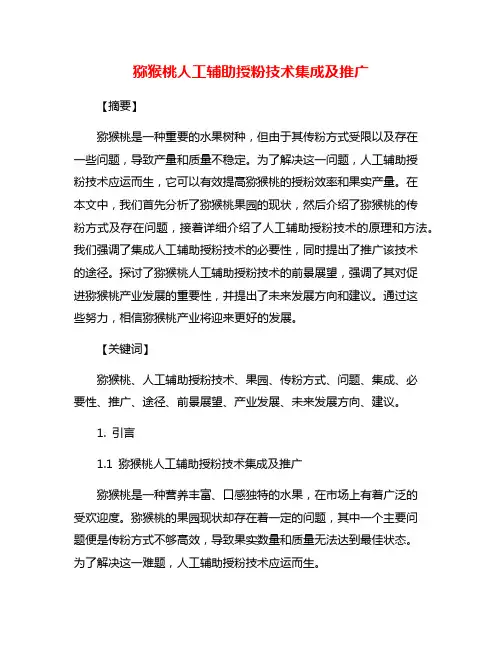 猕猴桃人工辅助授粉技术集成及推广

【摘要】

猕猴桃是一种重要的水果树种，但由于其传粉方式受限以及存在一些问题，导致产量和质量不稳定。为了解决这一问题，人工辅助授粉技术应运而生，它可以有效提高猕猴桃的授粉效率和果实产量。在本文中，我们首先分析了猕猴桃果园的现状，然后介绍了猕猴桃的传粉方式及存在问题，接着详细介绍了人工辅助授粉技术的原理和方法。我们强调了集成人工辅助授粉技术的必要性，同时提出了推广该技术的途径。探讨了猕猴桃人工辅助授粉技术的前景展望，强调了其对促进猕猴桃产业发展的重要性，并提出了未来发展方向和建议。通过这些努力，相信猕猴桃产业将迎来更好的发展。

【关键词】

猕猴桃、人工辅助授粉技术、果园、传粉方式、问题、集成、必要性、推广、途径、前景展望、产业发展、未来发展方向、建议。

1. 引言

1.1 猕猴桃人工辅助授粉技术集成及推广

猕猴桃是一种营养丰富、口感独特的水果，在市场上有着广泛的受欢迎度。猕猴桃的果园现状却存在着一定的问题，其中一个主要问题便是传粉方式不够高效，导致果实数量和质量无法达到最佳状态。为了解决这一难题，人工辅助授粉技术应运而生。